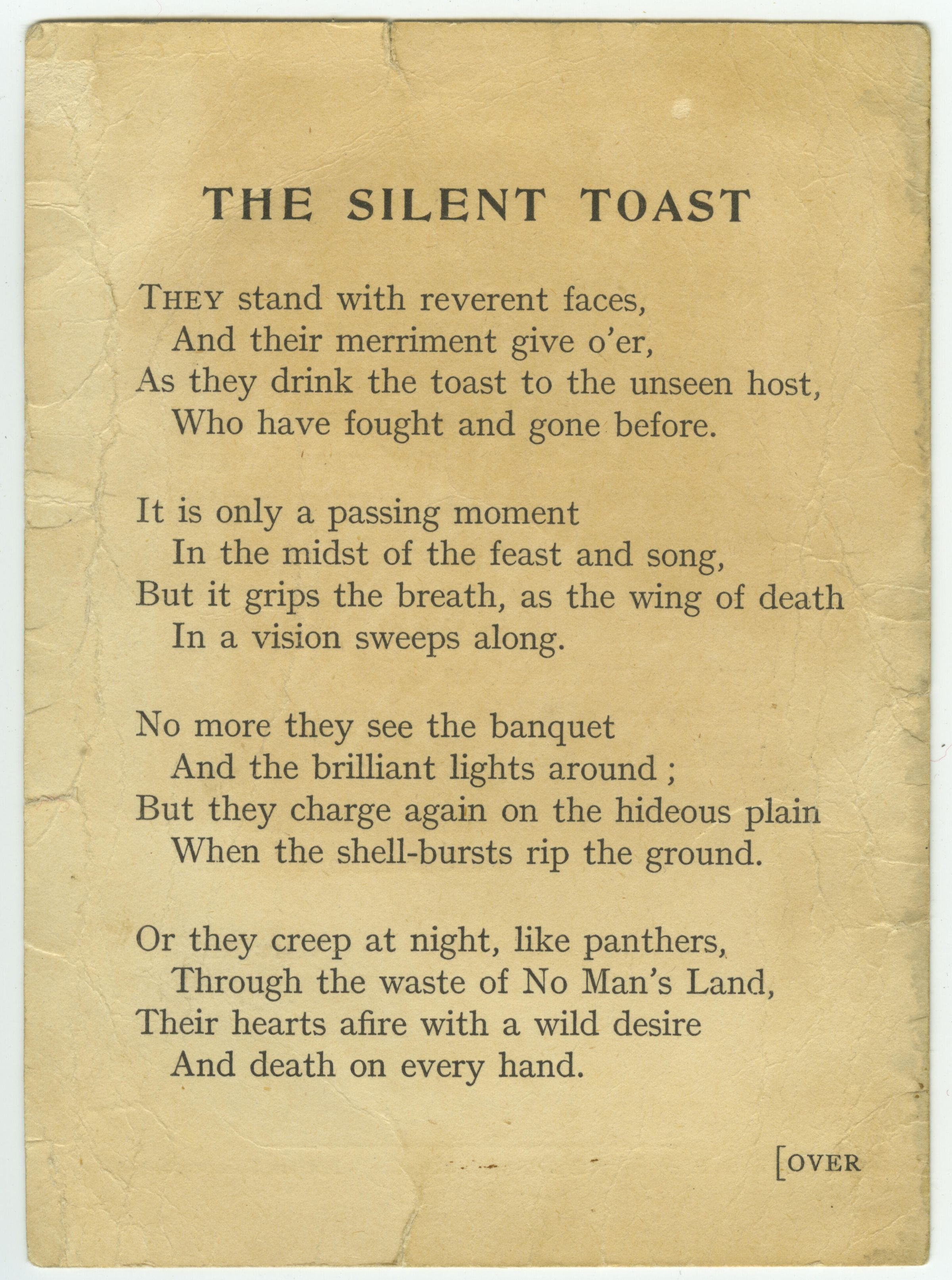 THE SILENT TOAST

THEY stand with reverent faces,
And their merriment give o'er,
As they drink the toast to the unseen host,
Who have fought and gone before.

It is only a passing moment
In the midst of the feast and song,
But it grips the breath, as the wing of death
In a vision sweeps along.

No more they see the banquet
And the brilliant lights around ;
But they charge again on the hideous plain
When the shell-bursts rip the ground.

Or they creep at night, like panthers,
Through the waste of No Man's Land,
Their hearts afire with a wild desire
And death on every hand.

[OVER